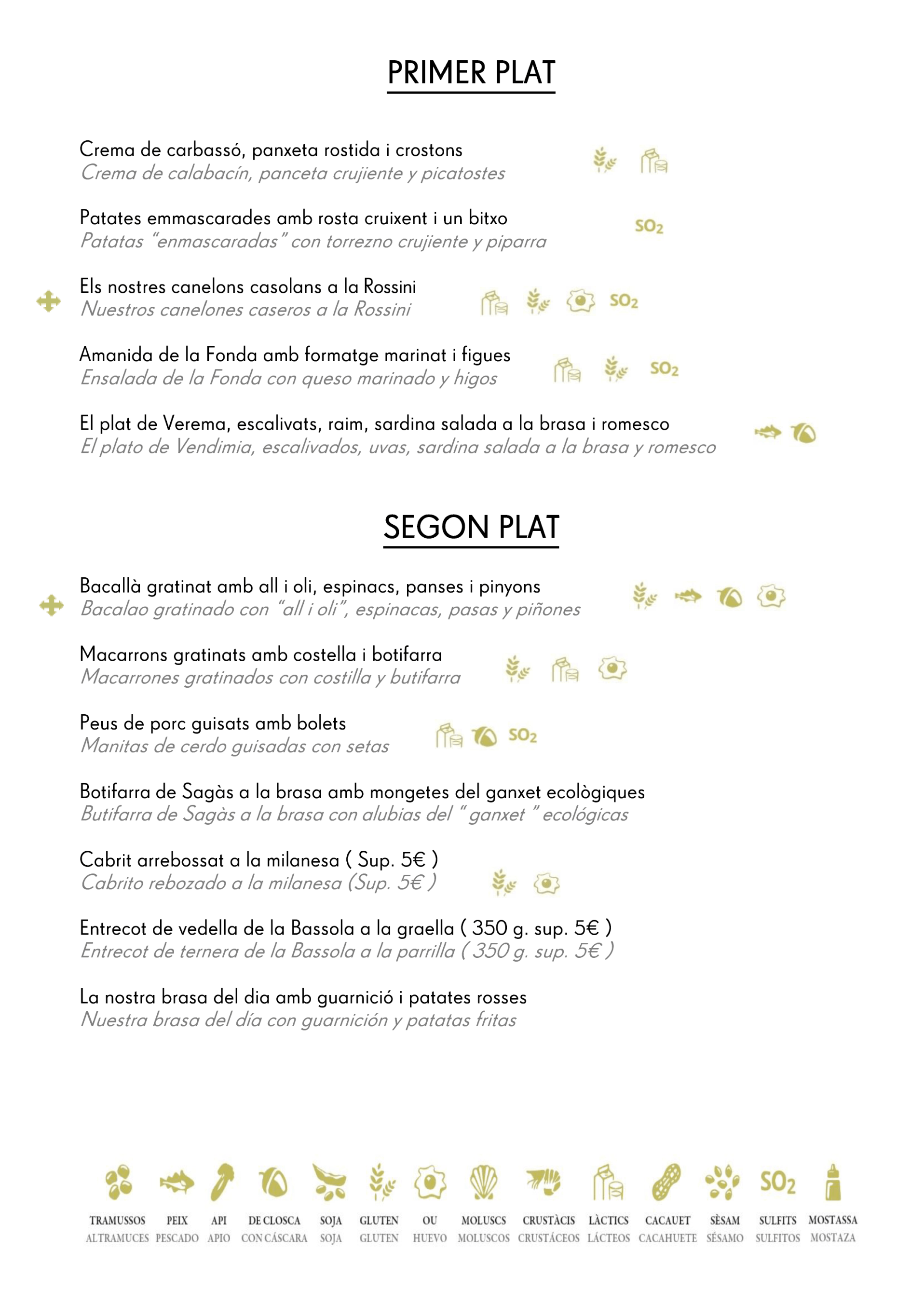 PRIMER PLAT

Crema de carbassó, panxeta rostida i crostons
Crema de calabacín, panceta crujiente y picatostes

Patates emmascarades amb rosta cruixent i un bitxo
Patatas "enmascaradas" con torrezno crujiente y piparra

$SO_2$

Els nostres canelons casolans a la Rossini
Nuestros canelones caseros a la Rossini

$SO_2$

Amanida de la Fonda amb formatge marinat i figues
Ensalada de la Fonda con queso marinado y higos

$SO_2$

El plat de Verema, escalivats, raim, sardina salada a la brasa i romesco
El plato de Vendimia, escalivados, uvas, sardina salada a la brasa y romesco

SEGON PLAT

Bacallà gratinat amb all i oli, espinacs, panses i pinyons
Bacalao gratinado con "all i oli", espinacas, pasas y piñones

Macarrons gratinats amb costella i botifarra
Macarrones gratinados con costilla y butifarra

Peus de porc guisats amb bolets
Manitas de cerdo guisadas con setas

$SO_2$

Botifarra de Sagàs a la brasa amb mongetes del ganxet ecològiques
Butifarra de Sagàs a la brasa con alubias del " ganxet " ecológicas

Cabrit arrebossat a la milanesa ( Sup. 5€ )
Cabrito rebozado a la milanesa (Sup. 5€ )

Entrecot de vedella de la Bassola a la graella ( 350 g. sup. 5€ )
Entrecot de ternera de la Bassola a la parrilla ( 350 g. sup. 5€ )

La nostra brasa del dia amb guarnició i patates rosses
Nuestra brasa del día con guarnición y patatas fritas

$SO_2$

TRAMUSSOS ALTRAMUCES
PEIX PESCADO
API APIO
DE CLOSCA CON CÁSCARA
SOJA SOJA
GLUTEN GLUTEN
OU HUEVO
MOLUSCS MOLUSCOS
CRUSTÀCIS CRUSTÁCEOS
LÀCTICS LÁCTEOS
CACAUET CACAHUETE
SÈSAM SÉSAMO
SULFITS SULFITOS
MOSTASSA MOSTAZA